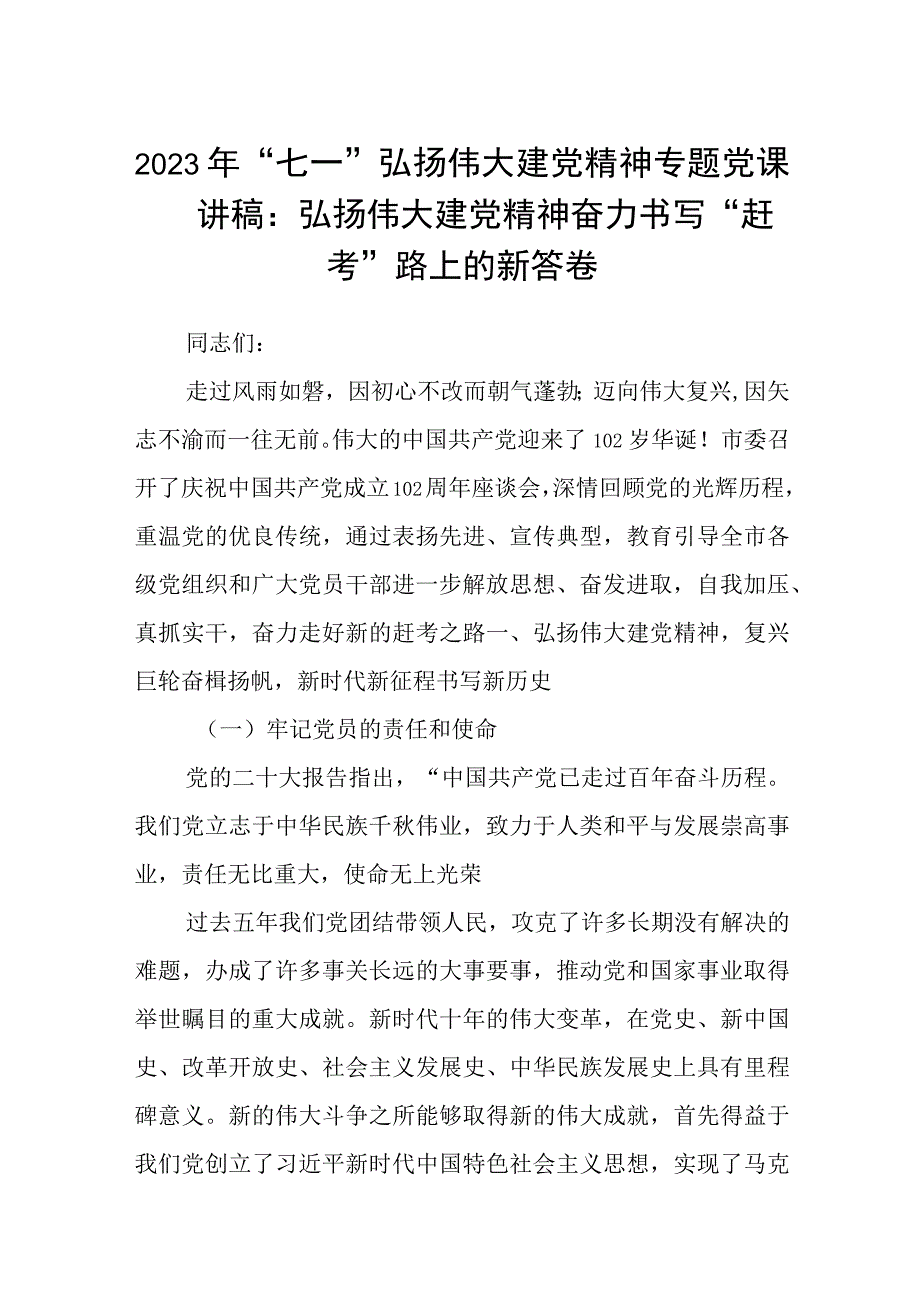 2023年“七一”弘扬伟大建党精神专题党课讲稿：弘扬伟大建党精神奋力书写“赶考”路上的新答卷

同志们：

走过风雨如磐，因初心不改而朝气蓬勃；迈向伟大复兴，因矢志不渝而一往无前。伟大的中国共产党迎来了102岁华诞！市委召开了庆祝中国共产党成立102周年座谈会，深情回顾党的光辉历程，重温党的优良传统，通过表扬先进、宣传典型，教育引导全市各级党组织和广大党员干部进一步解放思想、奋发进取，自我加压、真抓实干，奋力走好新的赶考之路一、弘扬伟大建党精神，复兴巨轮奋楫扬帆，新时代新征程书写新历史

（一）牢记党员的责任和使命

党的二十大报告指出，“中国共产党已走过百年奋斗历程。我们党立志于中华民族千秋伟业，致力于人类和平与发展崇高事业，责任无比重大，使命无上光荣

过去五年我们党团结带领人民，攻克了许多长期没有解决的难题，办成了许多事关长远的大事要事，推动党和国家事业取得举世瞩目的重大成就。新时代十年的伟大变革，在党史、新中国史、改革开放史、社会主义发展史、中华民族发展史上具有里程碑意义。新的伟大斗争之所能够取得新的伟大成就，首先得益于我们党创立了习近平新时代中国特色社会主义思想，实现了马克